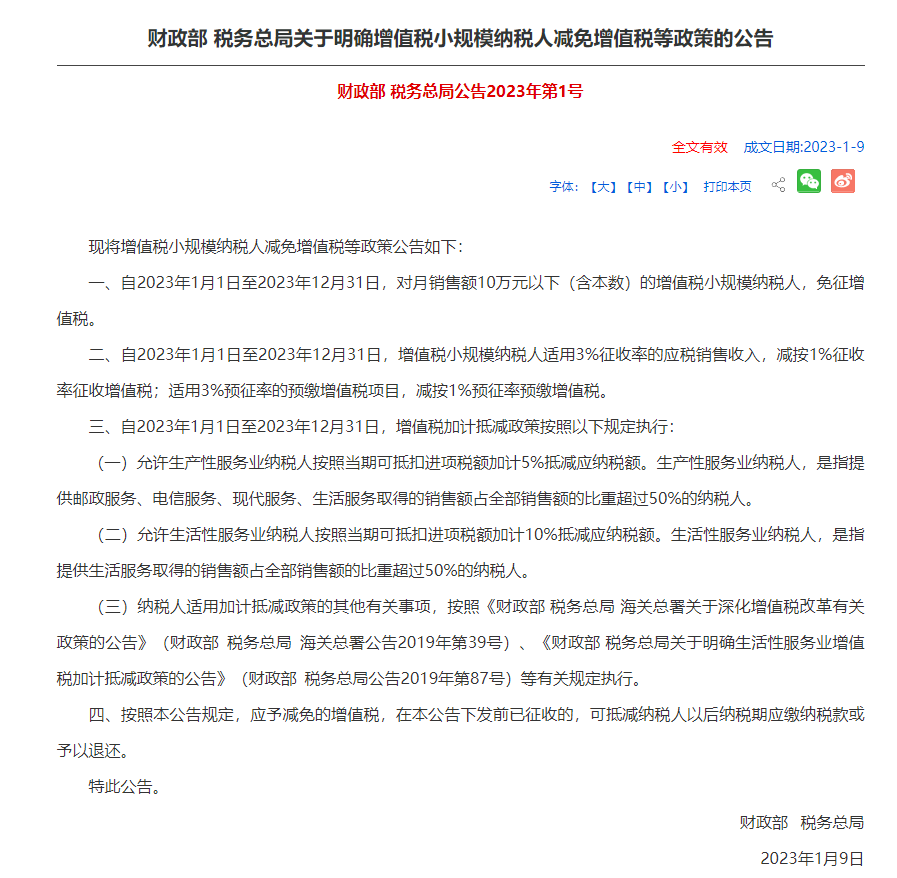 财政部 税务总局关于明确增值税小规模纳税人减免增值税等政策的公告

财政部 税务总局公告2023年第1号

全文有效 成文日期:2023-1-9

字体:【大】【中】【小】 打印本页

现将增值税小规模纳税人减免增值税等政策公告如下:

一、自2023年1月1日至2023年12月31日，对月销售额10万元以下（含本数）的增值税小规模纳税人，免征增值税。

二、自2023年1月1日至2023年12月31日，增值税小规模纳税人适用3%征收率的应税销售收入，减按1%征收率征收增值税；适用3%预征率的预缴增值税项目，减按1%预征率预缴增值税。

三、自2023年1月1日至2023年12月31日，增值税加计抵减政策按照以下规定执行:

（一）允许生产性服务业纳税人按照当期可抵扣进项税额加计5%抵减应纳税额。生产性服务业纳税人，是指提供邮政服务、电信服务、现代服务、生活服务取得的销售额占全部销售额的比重超过50%的纳税人。

（二）允许生活性服务业纳税人按照当期可抵扣进项税额加计10%抵减应纳税额。生活性服务业纳税人，是指提供生活服务取得的销售额占全部销售额的比重超过50%的纳税人。

（三）纳税人适用加计抵减政策的其他有关事项，按照《财政部 税务总局 海关总署关于深化增值税改革有关政策的公告》（财政部 税务总局 海关总署公告2019年第39号）、《财政部 税务总局关于明确生活性服务业增值税加计抵减政策的公告》（财政部 税务总局公告2019年第87号）等有关规定执行。

四、按照本公告规定，应予减免的增值税，在本公告下发前已征收的，可抵减纳税人以后纳税期应缴纳税款或予以退还。

特此公告。

财政部 税务总局

2023年1月9日